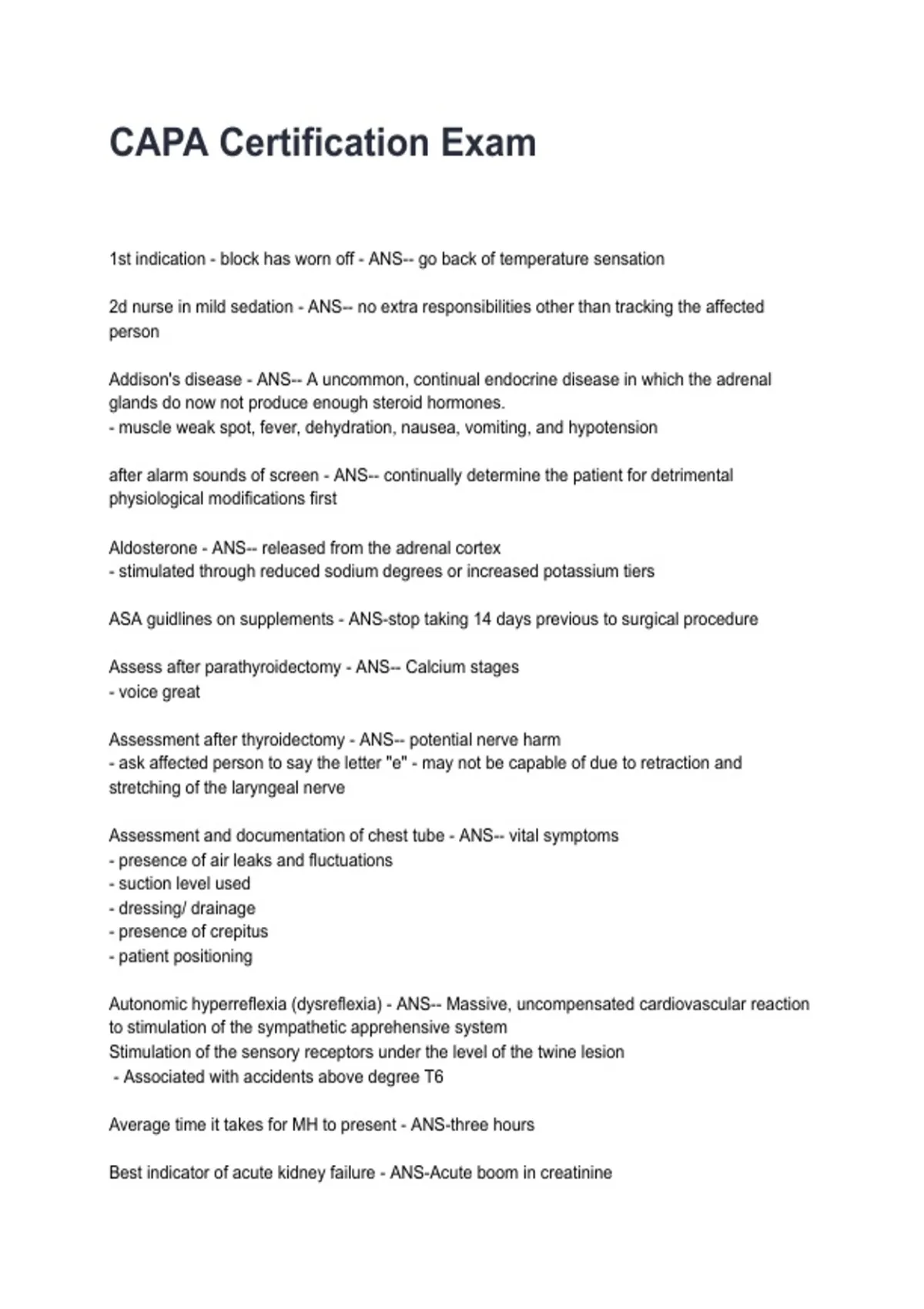 CAPA Certification Exam

1st indication - block has worn off - ANS-- go back of temperature sensation

2d nurse in mild sedation - ANS-- no extra responsibilities other than tracking the affected person

Addison's disease - ANS-- A uncommon, continual endocrine disease in which the adrenal glands do now not produce enough steroid hormones.
- muscle weak spot, fever, dehydration, nausea, vomiting, and hypotension

after alarm sounds of screen - ANS-- continually determine the patient for detrimental physiological modifications first

Aldosterone - ANS-- released from the adrenal cortex
- stimulated through reduced sodium degrees or increased potassium tiers

ASA guidlines on supplements - ANS-stop taking 14 days previous to surgical procedure

Assess after parathyroidectomy - ANS-- Calcium stages
- voice great

Assessment after thyroidectomy - ANS-- potential nerve harm
- ask affected person to say the letter "e" - may not be capable of due to retraction and stretching of the laryngeal nerve

Assessment and documentation of chest tube - ANS-- vital symptoms
- presence of air leaks and fluctuations
- suction level used
- dressing/ drainage
- presence of crepitus
- patient positioning

Autonomic hyperreflexia (dysreflexia) - ANS-- Massive, uncompensated cardiovascular reaction to stimulation of the sympathetic apprehensive system
Stimulation of the sensory receptors under the level of the twine lesion
- Associated with accidents above degree T6

Average time it takes for MH to present - ANS-three hours

Best indicator of acute kidney failure - ANS-Acute boom in creatinine